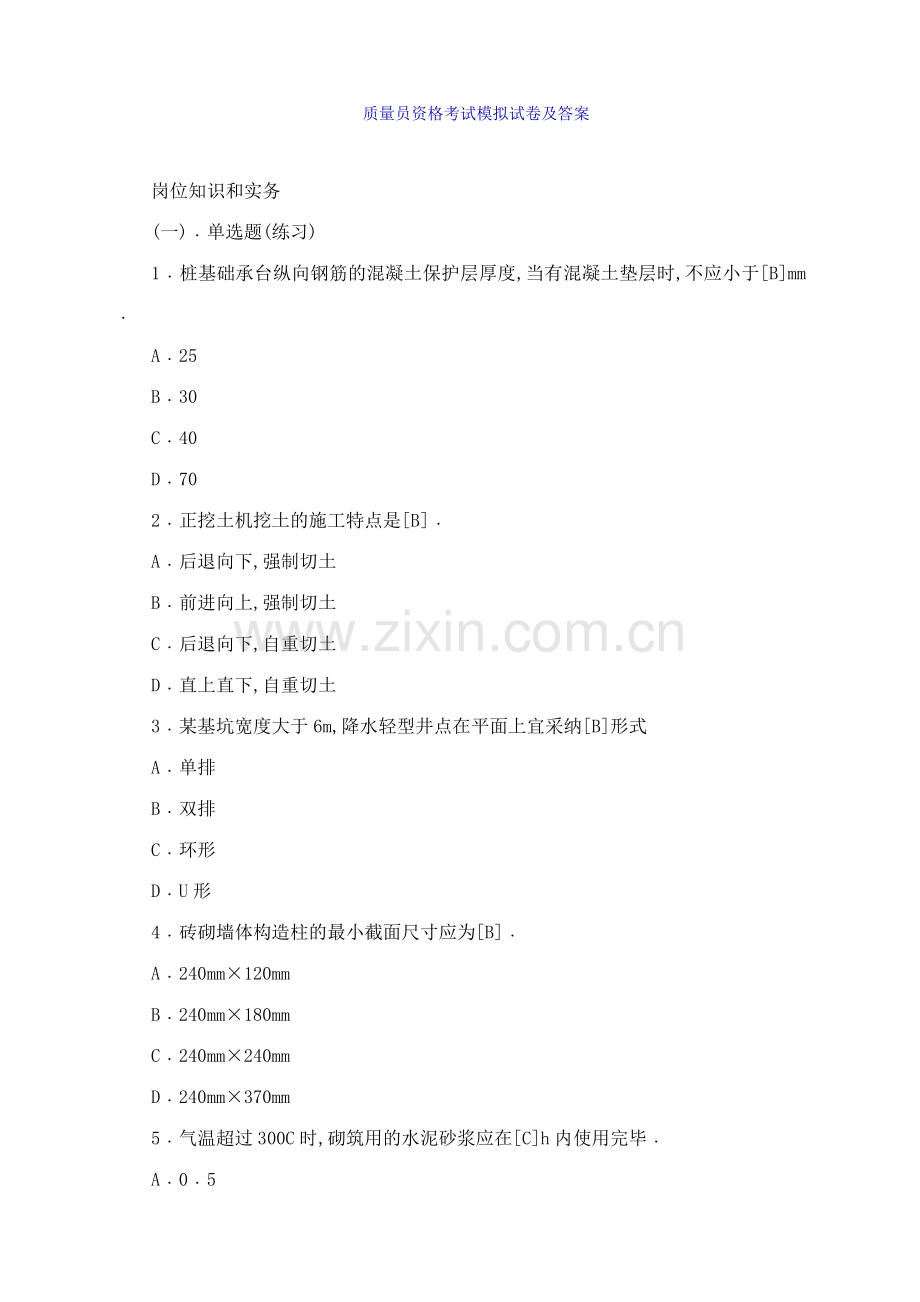 质量员资格考试模拟试卷及答案

岗位知识和实务

(一).单选题(练习)

1.桩基础承台纵向钢筋的混凝土保护层厚度,当有混凝土垫层时,不应小于[B]mm.

A.25

B.30

C.40

D.70

2.正挖土机挖土的施工特点是[B].

A.后退向下,强制切土

B.前进向上,强制切土

C.后退向下,自重切土

D.直上直下,自重切土

3.某基坑宽度大于6m,降水轻型井点在平面上宜采纳[B]形式

A.单排

B.双排

C.环形

D.U形

4.砖砌墙体构造柱的最小截面尺寸应为[B].

A.240mm×120mm

B.240mm×180mm

C.240mm×240mm

D.240mm×370mm

5.气温超过300C时,砌筑用的水泥砂浆应在[C]h内使用完毕.

A.0.5

www.zixin.com.cn